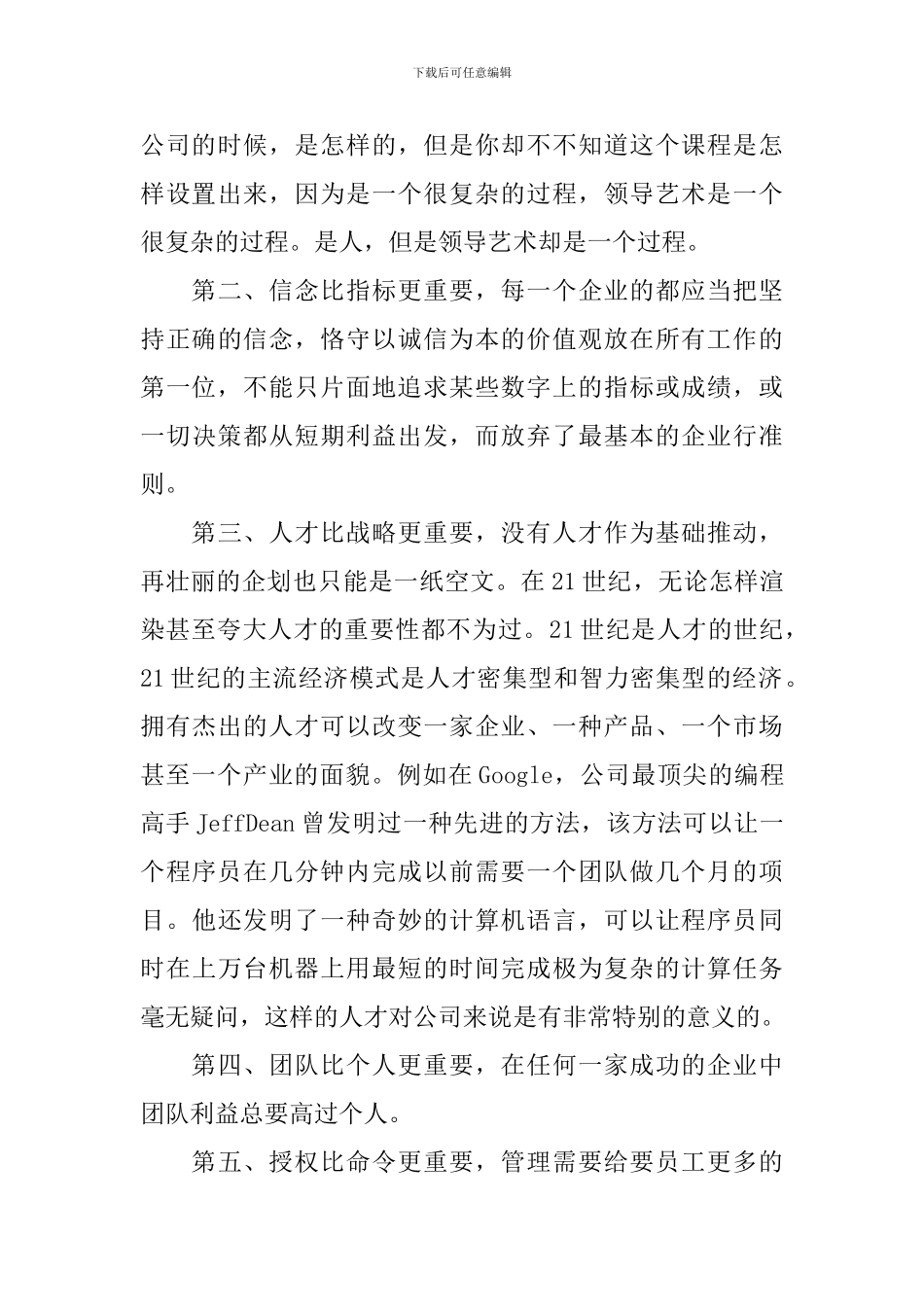 下载后可任意编辑

公司的时候，是怎样的，但是你却不不知道这个课程是怎样设置出来，因为是一个很复杂的过程，领导艺术是一个很复杂的过程。是人，但是领导艺术却是一个过程。

第二、信念比指标更重要，每一个企业的都应当把坚持正确的信念，恪守以诚信为本的价值观放在所有工作的第一位，不能只片面地追求某些数字上的指标或成绩，或一切决策都从短期利益出发，而放弃了最基本的企业行准则。

第三、人才比战略更重要，没有人才作为基础推动，再壮丽的企划也只能是一纸空文。在21世纪，无论怎样渲染甚至夸大人才的重要性都不为过。21世纪是人才的世纪，21世纪的主流经济模式是人才密集型和智力密集型的经济。拥有杰出的人才可以改变一家企业、一种产品、一个市场甚至一个产业的面貌。例如在Google，公司最顶尖的编程高手JeffDean曾发明过一种先进的方法，该方法可以让一个程序员在几分钟内完成以前需要一个团队做几个月的项目。他还发明了一种奇妙的计算机语言，可以让程序员同时在上万台机器上用最短的时间完成极为复杂的计算任务毫无疑问，这样的人才对公司来说是有非常特别的意义的。

第四、团队比个人更重要，在任何一家成功的企业中团队利益总要高过个人。

第五、授权比命令更重要，管理需要给要员工更多的